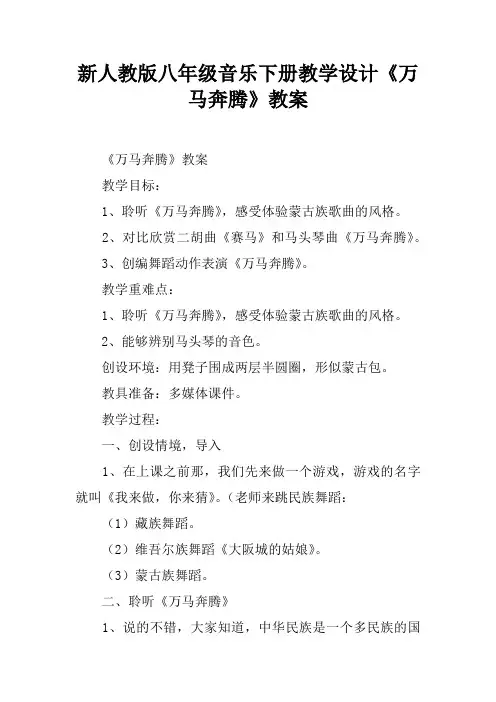 新人教版八年级音乐下册教学设计《万马奔腾》教案

《万马奔腾》教案

教学目标：

1、聆听《万马奔腾》，感受体验蒙古族歌曲的风格。

2、对比欣赏二胡曲《赛马》和马头琴曲《万马奔腾》。

3、创编舞蹈动作表演《万马奔腾》。

教学重难点：

1、聆听《万马奔腾》，感受体验蒙古族歌曲的风格。

2、能够辨别马头琴的音色。

创设环境：用凳子围成两层半圆圈，形似蒙古包。

教具准备：多媒体课件。

教学过程：

一、创设情境，导入

1、在上课之前那，我们先来做一个游戏，游戏的名字就叫《我来做，你来猜》。（老师来跳民族舞蹈：

（1）藏族舞蹈。

（2）维吾尔族舞蹈《大阪城的姑娘》。

（3）蒙古族舞蹈。

二、聆听《万马奔腾》

1、说的不错，大家知道，中华民族是一个多民族的国